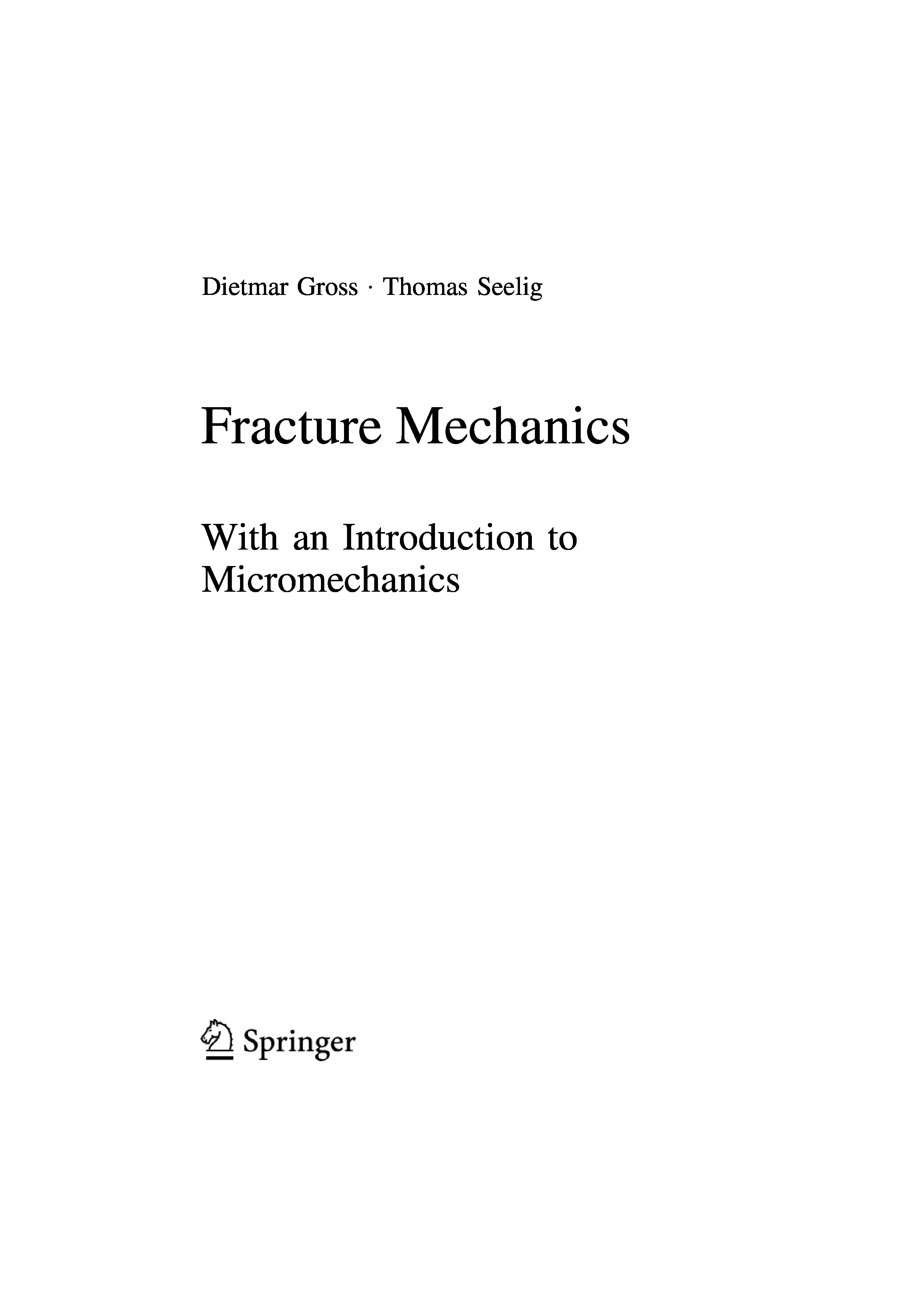 Dietmar Gross · Thomas Seelig

Fracture Mechanics

With an Introduction to Micromechanics

Springer